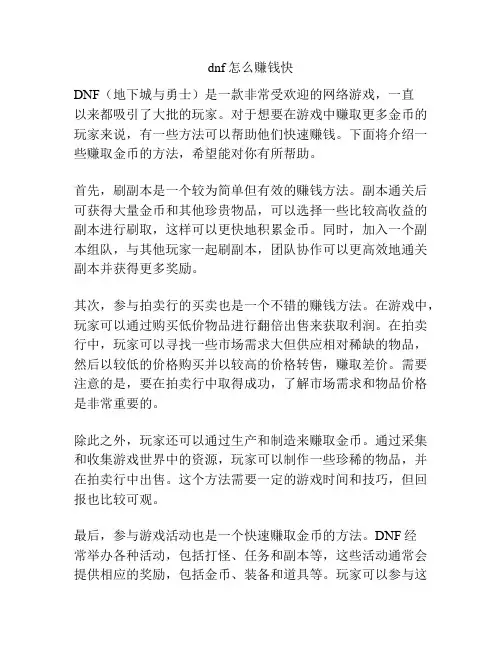 dnf怎么赚钱快

DNF（地下城与勇士）是一款非常受欢迎的网络游戏，一直以来都吸引了大批的玩家。对于想要在游戏中赚取更多金币的玩家来说，有一些方法可以帮助他们快速赚钱。下面将介绍一些赚取金币的方法，希望能对你有所帮助。

首先，刷副本是一个较为简单但有效的赚钱方法。副本通关后可获得大量金币和其他珍贵物品，可以选择一些比较高收益的副本进行刷取，这样可以更快地积累金币。同时，加入一个副本组队，与其他玩家一起刷副本，团队协作可以更高效地通关副本并获得更多奖励。

其次，参与拍卖行的买卖也是一个不错的赚钱方法。在游戏中，玩家可以通过购买低价物品进行翻倍出售来获取利润。在拍卖行中，玩家可以寻找一些市场需求大但供应相对稀缺的物品，然后以较低的价格购买并以较高的价格转售，赚取差价。需要注意的是，要在拍卖行中取得成功，了解市场需求和物品价格是非常重要的。

除此之外，玩家还可以通过生产和制造来赚取金币。通过采集和收集游戏世界中的资源，玩家可以制作一些珍稀的物品，并在拍卖行中出售。这个方法需要一定的游戏时间和技巧，但回报也比较可观。

最后，参与游戏活动也是一个快速赚取金币的方法。DNF经常举办各种活动，包括打怪、任务和副本等，这些活动通常会提供相应的奖励，包括金币、装备和道具等。玩家可以参与这